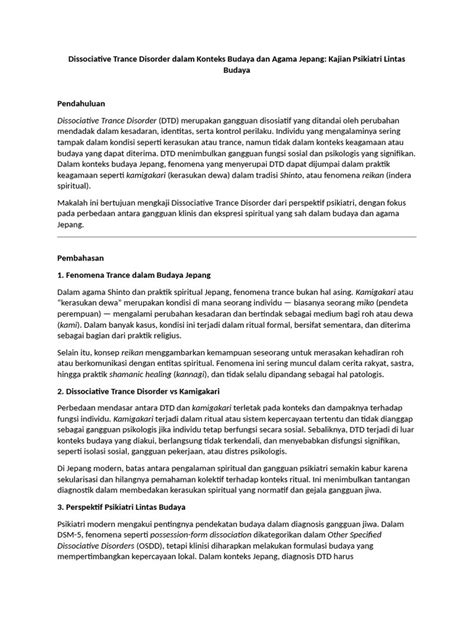 Dissociative Trance Disorder dalam Konteks Budaya dan Agama Jepang: Kajian Psikiatri Lintas Budaya

Pendahuluan

Dissociative Trance Disorder (DTD) merupakan gangguan disosiatif yang ditandai oleh perubahan mendadak dalam kesadaran, identitas, serta kontrol perilaku. Individu yang mengalaminya sering tampak dalam kondisi seperti kerasukan atau trance, namun tidak dalam konteks keagamaan atau budaya yang dapat diterima. DTD menimbulkan gangguan fungsi sosial dan psikologis yang signifikan. Dalam konteks budaya Jepang, fenomena yang menyerupai DTD dapat dijumpai dalam praktik keagamaan seperti kamigakari (kerasukan dewa) dalam tradisi Shinto, atau fenomena reikan (indera spiritual).

Makalah ini bertujuan mengkaji Dissociative Trance Disorder dari perspektif psikiatri, dengan fokus pada perbedaan antara gangguan klinis dan ekspresi spiritual yang sah dalam budaya dan agama Jepang.

Pembahasan

1. Fenomena Trance dalam Budaya Jepang

Dalam agama Shinto dan praktik spiritual Jepang, fenomena trance bukan hal asing. Kamigakari atau "kerasukan dewa" merupakan kondisi di mana seorang individu — biasanya seorang miko (pendeta perempuan) — mengalami perubahan kesadaran dan bertindak sebagai medium bagi roh atau dewa (kami). Dalam banyak kasus, kondisi ini terjadi dalam ritual formal, bersifat sementara, dan diterima sebagai bagian dari praktik religius.

Selain itu, konsep reikan menggambarkan kemampuan seseorang untuk merasakan kehadiran roh atau berkomunikasi dengan entitas spiritual. Fenomena ini sering muncul dalam cerita rakyat, sastra, hingga praktik shamanic healing (kannagi), dan tidak selalu dipandang sebagai hal patologis.

2. Dissociative Trance Disorder vs Kamigakari

Perbedaan mendasar antara DTD dan kamigakari terletak pada konteks dan dampaknya terhadap fungsi individu. Kamigakari terjadi dalam ritual atau sistem kepercayaan tertentu dan tidak dianggap sebagai gangguan psikologis jika individu tetap berfungsi secara sosial. Sebaliknya, DTD terjadi di luar konteks budaya yang diakui, berlangsung tidak terkendali, dan menyebabkan disfungsi signifikan, seperti isolasi sosial, gangguan pekerjaan, atau distres psikologis.

Di Jepang modern, batas antara pengalaman spiritual dan gangguan psikiatri semakin kabur karena sekularisasi dan hilangnya pemahaman kolektif terhadap konteks ritual. Ini menimbulkan tantangan diagnostik dalam membedakan kerasukan spiritual yang normatif dan gejala gangguan jiwa.

3. Perspektif Psikiatri Lintas Budaya

Psikiatri modern mengakui pentingnya pendekatan budaya dalam diagnosis gangguan jiwa. Dalam DSM-5, fenomena seperti possession-form dissociation dikategorikan dalam Other Specified Dissociative Disorders (OSDD), tetapi klinisi diharapkan melakukan formulasi budaya yang mempertimbangkan kepercayaan lokal. Dalam konteks Jepang, diagnosis DTD harus